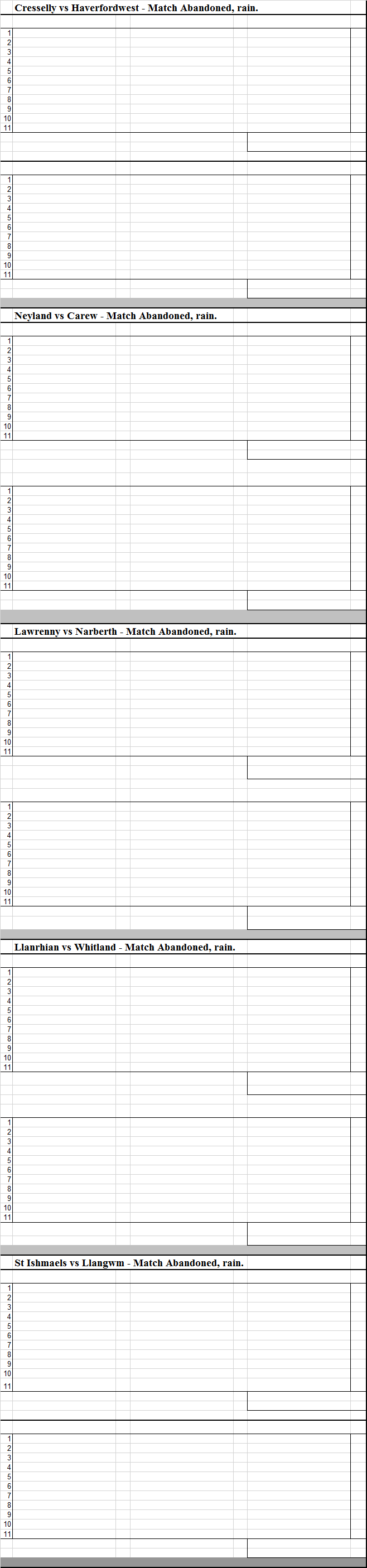 Cresselly vs Haverfordwest - Match Abandoned, rain.

1
2
3
4
5
6
7
8
9
10
11

1
2
3
4
5
6
7
8
9
10
11

Neyland vs Carew - Match Abandoned, rain.

1
2
3
4
5
6
7
8
9
10
11

1
2
3
4
5
6
7
8
9
10
11

Lawrenny vs Narberth - Match Abandoned, rain.

1
2
3
4
5
6
7
8
9
10
11

1
2
3
4
5
6
7
8
9
10
11

Llanrhian vs Whitland - Match Abandoned, rain.

1
2
3
4
5
6
7
8
9
10
11

1
2
3
4
5
6
7
8
9
10
11

St Ishmaels vs Llangwm - Match Abandoned, rain.

1
2
3
4
5
6
7
8
9
10
11

1
2
3
4
5
6
7
8
9
10
11